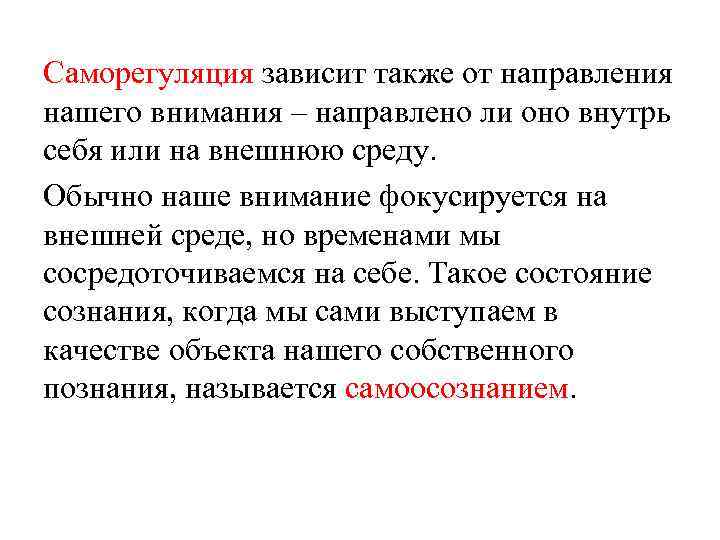 Саморегуляция зависит также от направления нашего внимания – направлено ли оно внутрь себя или на внешнюю среду.

Обычно наше внимание фокусируется на внешней среде, но временами мы сосредоточиваемся на себе. Такое состояние сознания, когда мы сами выступаем в качестве объекта нашего собственного познания, называется самоосознанием.